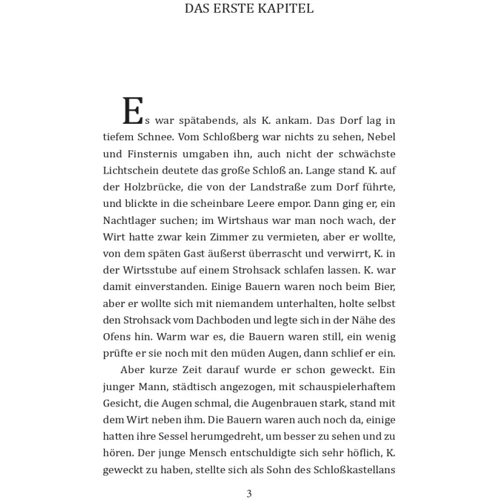 DAS ERSTE KAPITEL

Es war spätabends, als K. ankam. Das Dorf lag in tiefem Schnee. Vom Schloßberg war nichts zu sehen, Nebel und Finsternis umgaben ihn, auch nicht der schwächste Lichtschein deutete das große Schloß an. Lange stand K. auf der Holzbrücke, die von der Landstraße zum Dorf führte, und blickte in die scheinbare Leere empor. Dann ging er, ein Nachtlager suchen; im Wirtshaus war man noch wach, der Wirt hatte zwar kein Zimmer zu vermieten, aber er wollte, von dem späten Gast äußerst überrascht und verwirrt, K. in der Wirtsstube auf einem Strohsack schlafen lassen. K. war damit einverstanden. Einige Bauern waren noch beim Bier, aber er wollte sich mit niemandem unterhalten, holte selbst den Strohsack vom Dachboden und legte sich in der Nähe des Ofens hin. Warm war es, die Bauern waren still, ein wenig prüfte er sie noch mit den müden Augen, dann schlief er ein.

Aber kurze Zeit darauf wurde er schon geweckt. Ein junger Mann, städtisch angezogen, mit schauspielerhaftem Gesicht, die Augen schmal, die Augenbrauen stark, stand mit dem Wirt neben ihm. Die Bauern waren auch noch da, einige hatten ihre Sessel herumgedreht, um besser zu sehen und zu hören. Der junge Mensch entschuldigte sich sehr höflich, K. geweckt zu haben, stellte sich als Sohn des Schloßkastellans

3